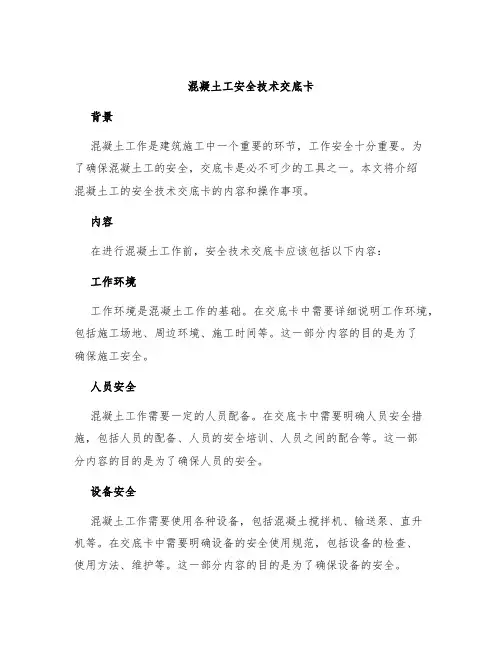 混凝土工安全技术交底卡

背景

混凝土工作是建筑施工中一个重要的环节，工作安全十分重要。为了确保混凝土工的安全，交底卡是必不可少的工具之一。本文将介绍混凝土工的安全技术交底卡的内容和操作事项。

内容

在进行混凝土工作前，安全技术交底卡应该包括以下内容：

工作环境

工作环境是混凝土工作的基础。在交底卡中需要详细说明工作环境，包括施工场地、周边环境、施工时间等。这一部分内容的目的是为了确保施工安全。

人员安全

混凝土工作需要一定的人员配备。在交底卡中需要明确人员安全措施，包括人员的配备、人员的安全培训、人员之间的配合等。这一部分内容的目的是为了确保人员的安全。

设备安全

混凝土工作需要使用各种设备，包括混凝土搅拌机、输送泵、直升机等。在交底卡中需要明确设备的安全使用规范，包括设备的检查、使用方法、维护等。这一部分内容的目的是为了确保设备的安全。